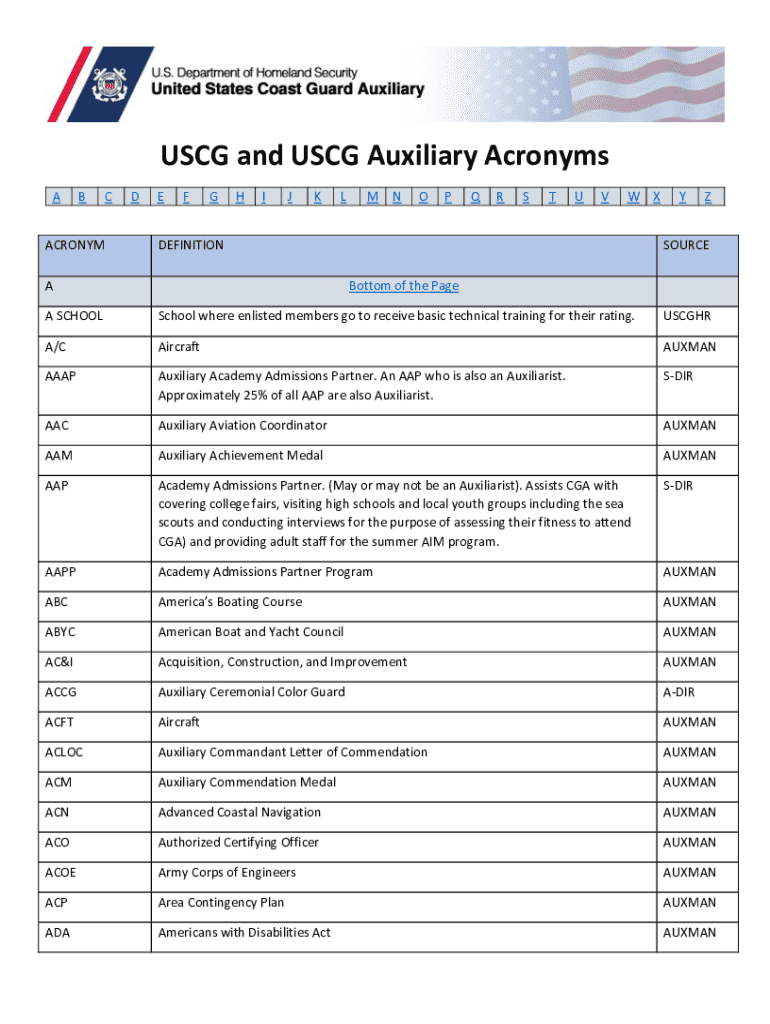 U.S. Department of Homeland Security
United States Coast Guard Auxiliary

USCG and USCG Auxiliary Acronyms

| A | B | C | D | E | F | G | H | I | J | K | L | M | N | O | P | Q | R | S | T | U | V | W | X | Y | Z |
|---|---|---|---|---|---|---|---|---|---|---|---|---|---|---|---|---|---|---|---|---|---|---|---|---|---|

| ACRONYM | DEFINITION | SOURCE |
|---|---|---|
| A | Bottom of the Page | |
| A SCHOOL | School where enlisted members go to receive basic technical training for their rating. | USCGHR |
| A/C | Aircraft | AUXMAN |
| AAAP | Auxiliary Academy Admissions Partner. An AAP who is also an Auxiliarist. Approximately 25% of all AAP are also Auxiliarist. | S-DIR |
| AAC | Auxiliary Aviation Coordinator | AUXMAN |
| AAM | Auxiliary Achievement Medal | AUXMAN |
| AAP | Academy Admissions Partner. (May or may not be an Auxiliarist). Assists CGA with covering college fairs, visiting high schools and local youth groups including the sea scouts and conducting interviews for the purpose of assessing their fitness to attend CGA) and providing adult staff for the summer AIM program. | S-DIR |
| AAPP | Academy Admissions Partner Program | AUXMAN |
| ABC | America's Boating Course | AUXMAN |
| ABYC | American Boat and Yacht Council | AUXMAN |
| AC&I | Acquisition, Construction, and Improvement | AUXMAN |
| ACCG | Auxiliary Ceremonial Color Guard | A-DIR |
| ACFT | Aircraft | AUXMAN |
| ACLOC | Auxiliary Commandant Letter of Commendation | AUXMAN |
| ACM | Auxiliary Commendation Medal | AUXMAN |
| ACN | Advanced Coastal Navigation | AUXMAN |
| ACO | Authorized Certifying Officer | AUXMAN |
| ACOE | Army Corps of Engineers | AUXMAN |
| ACP | Area Contingency Plan | AUXMAN |
| ADA | Americans with Disabilities Act | AUXMAN |